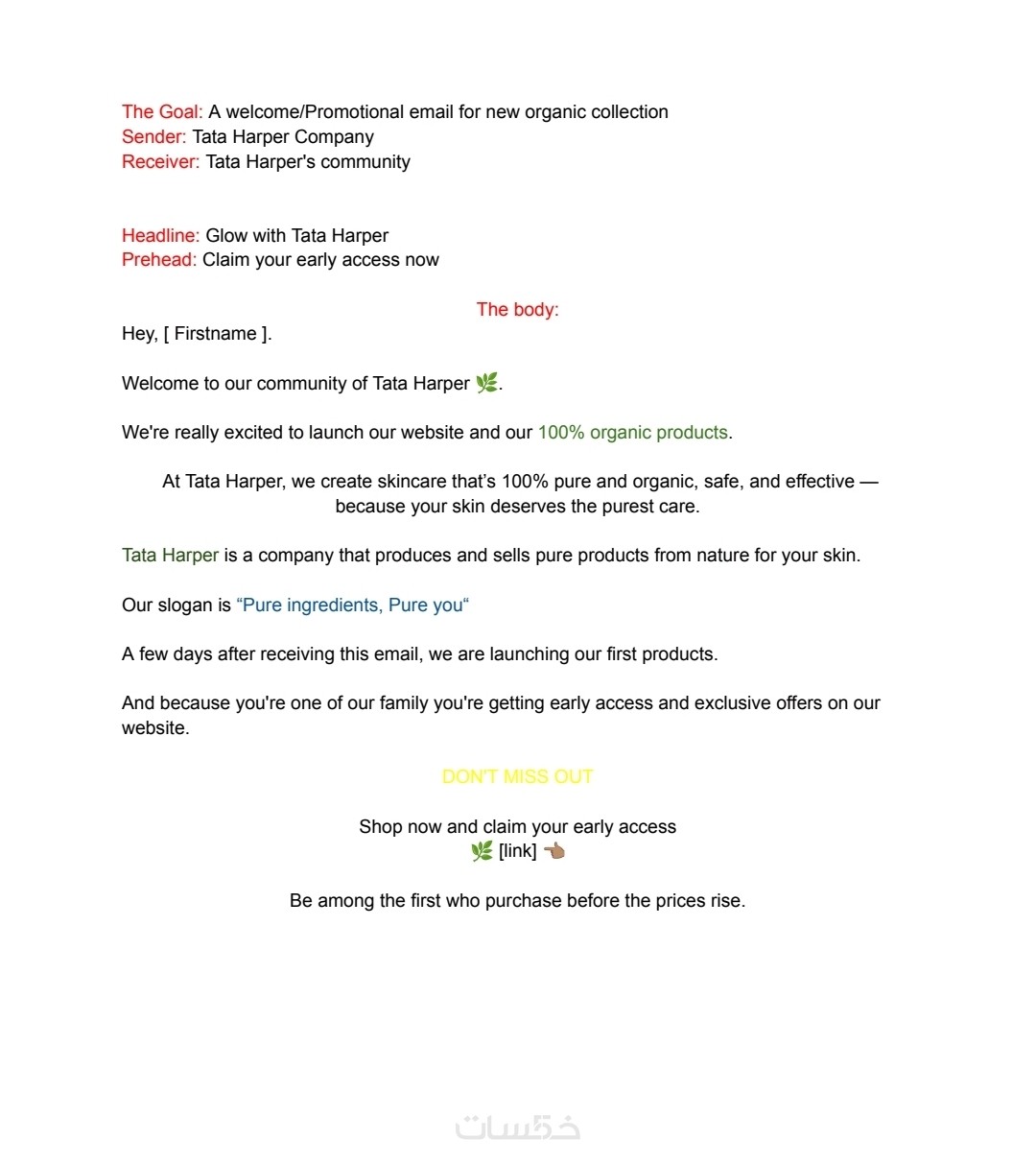 The Goal: A welcome/Promotional email for new organic collection
Sender: Tata Harper Company
Receiver: Tata Harper's community

Headline: Glow with Tata Harper
Prehead: Claim your early access now

The body:

Hey, [ Firstname ].

Welcome to our community of Tata Harper 🌿.

We're really excited to launch our website and our 100% organic products.

At Tata Harper, we create skincare that's 100% pure and organic, safe, and effective — because your skin deserves the purest care.

Tata Harper is a company that produces and sells pure products from nature for your skin.

Our slogan is "Pure ingredients, Pure you"

A few days after receiving this email, we are launching our first products.

And because you're one of our family you're getting early access and exclusive offers on our website.

DON'T MISS OUT

Shop now and claim your early access
🌿 [link] 👈🏽

Be among the first who purchase before the prices rise.

خمسات